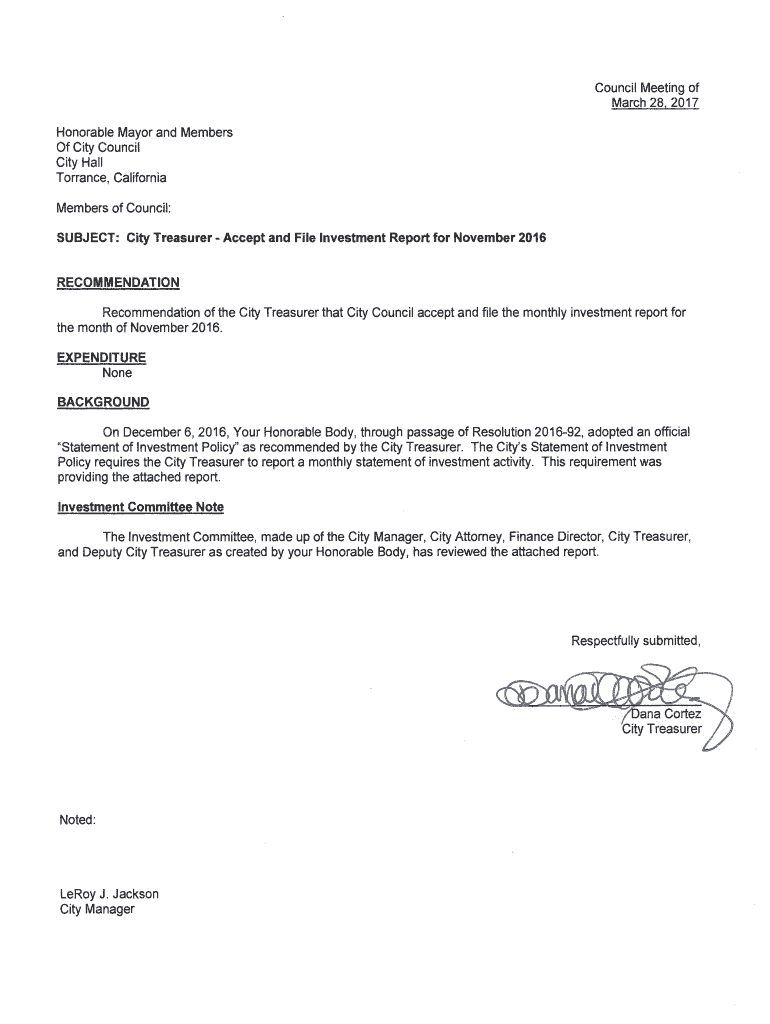 Council Meeting of
March 28, 2017

Honorable Mayor and Members
Of City Council
City Hall
Torrance, California

Members of Council:

SUBJECT: City Treasurer - Accept and File Investment Report for November 2016

RECOMMENDATION

Recommendation of the City Treasurer that City Council accept and file the monthly investment report for the month of November 2016.

EXPENDITURE
None

BACKGROUND

On December 6, 2016, Your Honorable Body, through passage of Resolution 2016-92, adopted an official "Statement of Investment Policy" as recommended by the City Treasurer. The City's Statement of Investment Policy requires the City Treasurer to report a monthly statement of investment activity. This requirement was providing the attached report.

Investment Committee Note

The Investment Committee, made up of the City Manager, City Attorney, Finance Director, City Treasurer, and Deputy City Treasurer as created by your Honorable Body, has reviewed the attached report.

Respectfully submitted,

Dana Cortez
Dana Cortez
City Treasurer

Noted:

LeRoy J. Jackson
City Manager